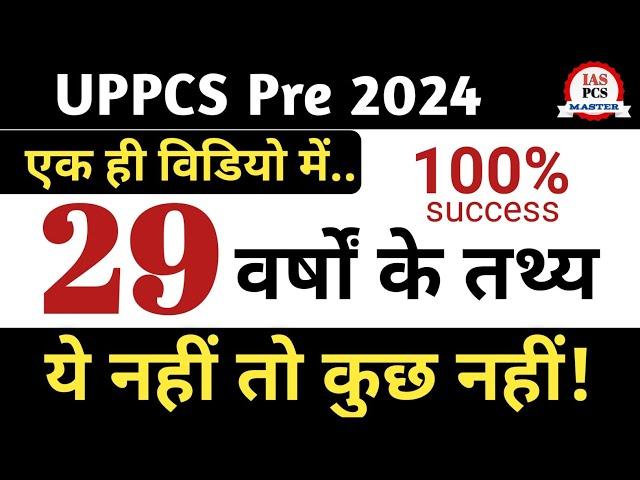 UPPCS Pre 2024

IAS
PCS
MASTER

एक ही विडियो में..

100%
success

29 वर्षों के तथ्य

ये नहीं तो कुछ नहीं!